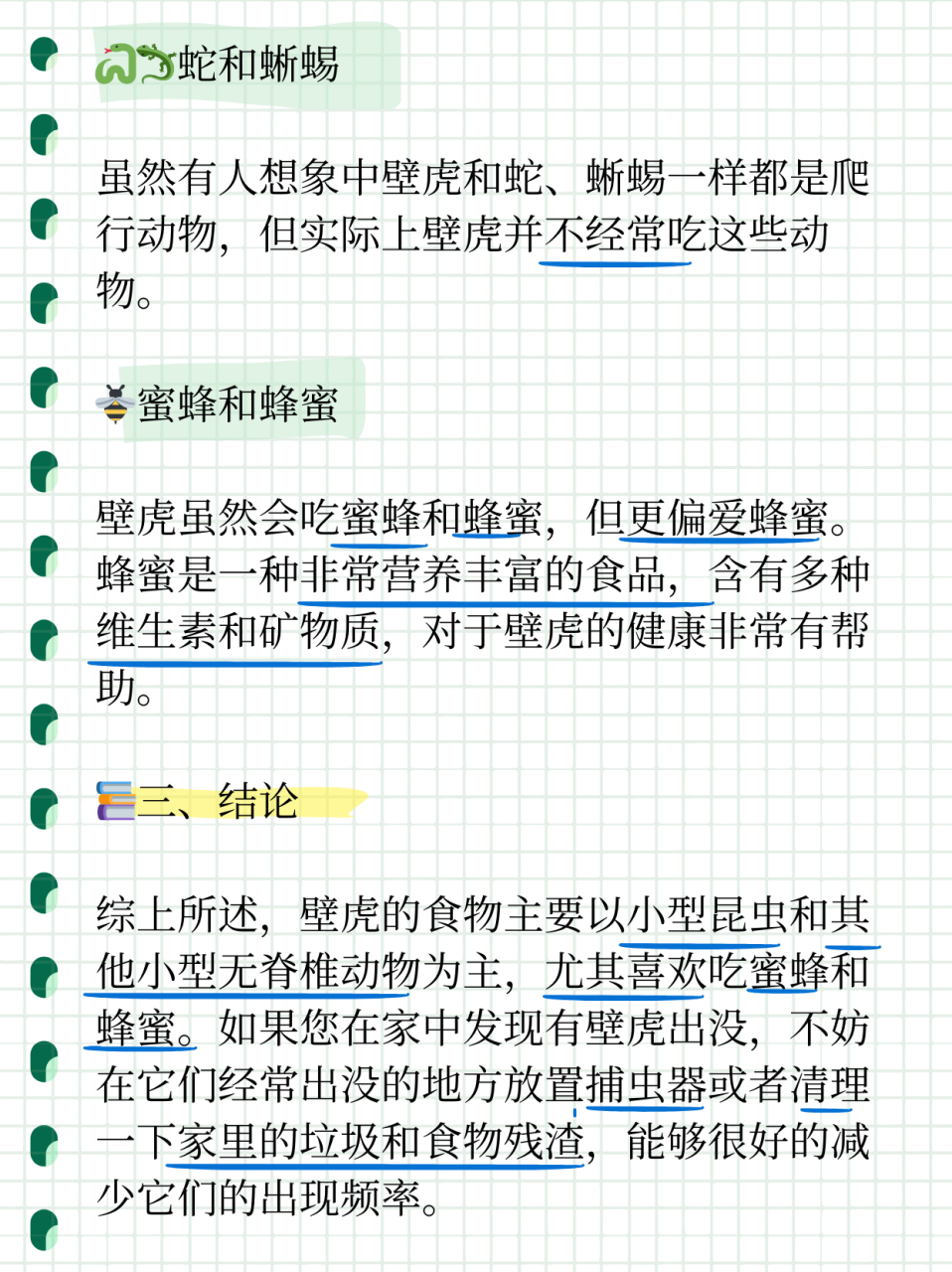 蛇和蜥蜴

虽然有人想象中壁虎和蛇、蜥蜴一样都是爬行动物，但实际上壁虎并不经常吃这些动物。

蜜蜂和蜂蜜

壁虎虽然会吃蜜蜂和蜂蜜，但更偏爱蜂蜜。蜂蜜是一种非常营养丰富的食品，含有多种维生素和矿物质，对于壁虎的健康非常有帮助。

三、结论

综上所述，壁虎的食物主要以小型昆虫和其他小型无脊椎动物为主，尤其喜欢吃蜜蜂和蜂蜜。如果您在家中发现有壁虎出没，不妨在它们经常出没的地方放置捕虫器或者清理一下家里的垃圾和食物残渣，能够很好的减少它们的出现频率。